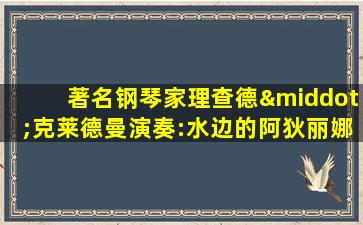 著名钢琴家理查德&middot;克莱德曼演奏:水边的阿狄丽娜